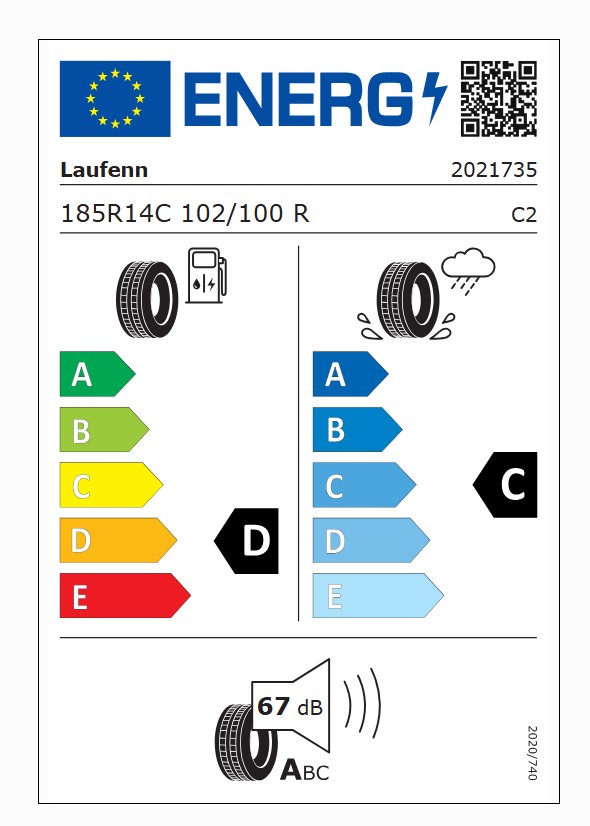 ENERG

Laufenn
2021735

185R14C 102/100 R
C2

A
B
C
D
E
D

A
B
C
D
E
C

67 dB
ABC

2020/740